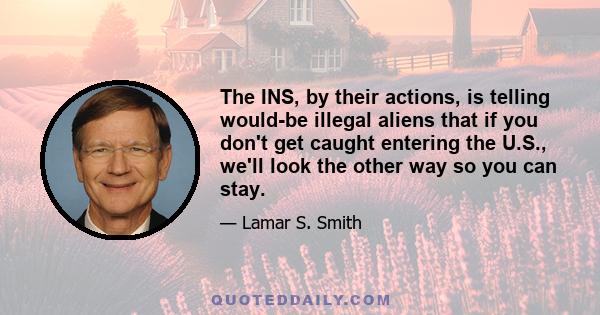 The INS, by their actions, is telling would-be illegal aliens that if you don't get caught entering the U.S., we'll look the other way so you can stay.

— Lamar S. Smith

QUOTEDDAILY.COM